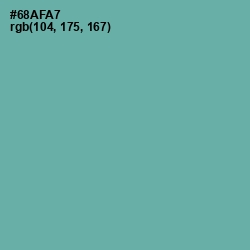 #68AFA7
rgb(104, 175, 167)